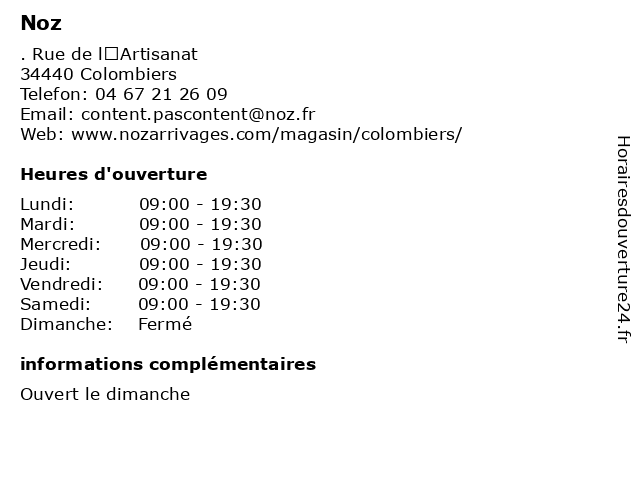 Noz

. Rue de l□Artisanat
34440 Colombiers
Telefon: 04 67 21 26 09
Email: content.pascontent@noz.fr
Web: www.nozarrivages.com/magasin/colombiers/

Heures d'ouverture

| | |
|---|---|
| Lundi: | 09:00 - 19:30 |
| Mardi: | 09:00 - 19:30 |
| Mercredi: | 09:00 - 19:30 |
| Jeudi: | 09:00 - 19:30 |
| Vendredi: | 09:00 - 19:30 |
| Samedi: | 09:00 - 19:30 |
| Dimanche: | Fermé |

informations complémentaires

Ouvert le dimanche

Horairesdouverture24.fr